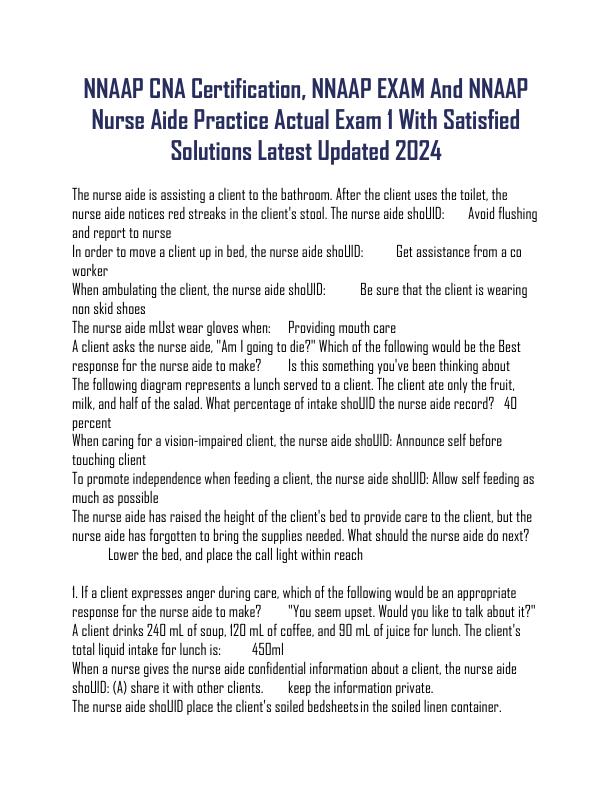 NNAAP CNA Certification, NNAAP EXAM And NNAAP Nurse Aide Practice Actual Exam 1 With Satisfied Solutions Latest Updated 2024

The nurse aide is assisting a client to the bathroom. After the client uses the toilet, the nurse aide notices red streaks in the client's stool. The nurse aide shoUlD: Avoid flushing and report to nurse
In order to move a client up in bed, the nurse aide shoUlD: Get assistance from a co worker
When ambulating the client, the nurse aide shoUlD: Be sure that the client is wearing non skid shoes
The nurse aide mUst wear gloves when: Providing mouth care
A client asks the nurse aide, "Am I going to die?" Which of the following would be the Best response for the nurse aide to make? Is this something you've been thinking about
The following diagram represents a lunch served to a client. The client ate only the fruit, milk, and half of the salad. What percentage of intake shoUlD the nurse aide record? 40 percent
When caring for a vision-impaired client, the nurse aide shoUlD: Announce self before touching client
To promote independence when feeding a client, the nurse aide shoUlD: Allow self feeding as much as possible
The nurse aide has raised the height of the client's bed to provide care to the client, but the nurse aide has forgotten to bring the supplies needed. What should the nurse aide do next? Lower the bed, and place the call light within reach

1. If a client expresses anger during care, which of the following would be an appropriate response for the nurse aide to make? "You seem upset. Would you like to talk about it?"
A client drinks 240 mL of soup, 120 mL of coffee, and 90 mL of juice for lunch. The client's total liquid intake for lunch is: 450ml
When a nurse gives the nurse aide confidential information about a client, the nurse aide shoUlD: (A) share it with other clients. keep the information private.
The nurse aide shoUlD place the client's soiled bedsheets in the soiled linen container.